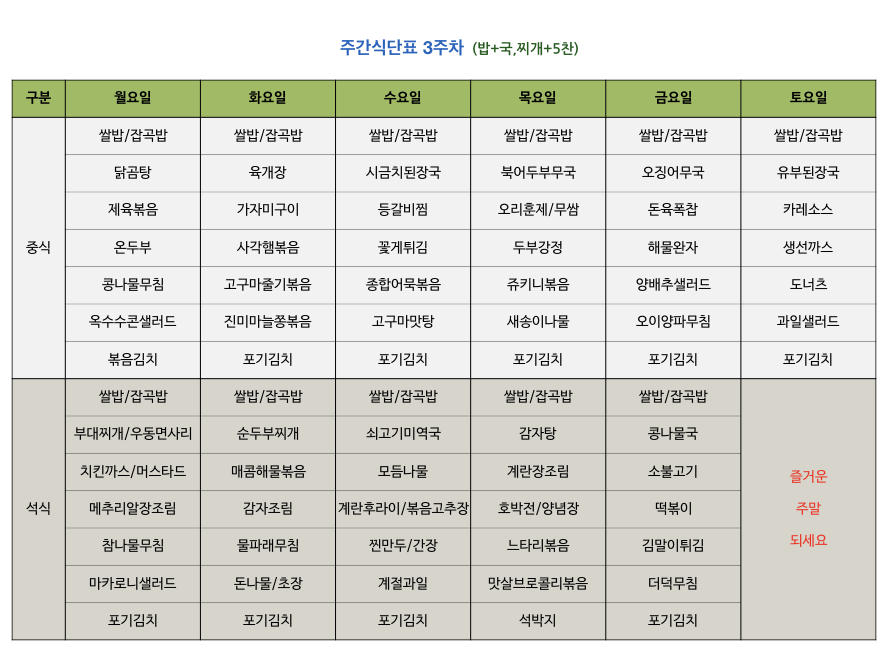 주간식단표 3주차 (밥+국,찌개+5찬)

| 구분 | 월요일 | 화요일 | 수요일 | 목요일 | 금요일 | 토요일 |
|---|---|---|---|---|---|---|
| 중식 | 쌀밥/잡곡밥 | 쌀밥/잡곡밥 | 쌀밥/잡곡밥 | 쌀밥/잡곡밥 | 쌀밥/잡곡밥 | 쌀밥/잡곡밥 |
| | 닭곰탕 | 육개장 | 시금치된장국 | 북어두부무국 | 오징어무국 | 유부된장국 |
| | 제육볶음 | 가자미구이 | 등갈비찜 | 오리훈제/무쌈 | 돈육폭찹 | 카레소스 |
| | 온두부 | 사각햄볶음 | 꽃게튀김 | 두부강정 | 해물완자 | 생선까스 |
| | 콩나물무침 | 고구마줄기볶음 | 종합어묵볶음 | 쥬키니볶음 | 양배추샐러드 | 도너츠 |
| | 옥수수콘샐러드 | 진미마늘쫑볶음 | 고구마맛탕 | 새송이나물 | 오이양파무침 | 과일샐러드 |
| | 볶음김치 | 포기김치 | 포기김치 | 포기김치 | 포기김치 | 포기김치 |
| 석식 | 쌀밥/잡곡밥 | 쌀밥/잡곡밥 | 쌀밥/잡곡밥 | 쌀밥/잡곡밥 | 쌀밥/잡곡밥 | 즐거운 주말 되세요 |
| | 부대찌개/우동면사리 | 순두부찌개 | 쇠고기미역국 | 감자탕 | 콩나물국 | |
| | 치킨까스/머스타드 | 매콤해물볶음 | 모듬나물 | 계란장조림 | 소불고기 | |
| | 메추리알장조림 | 감자조림 | 계란후라이/볶음고추장 | 호박전/양념장 | 떡볶이 | |
| | 참나물무침 | 물파래무침 | 찐만두/간장 | 느타리볶음 | 김말이튀김 | |
| | 마카로니샐러드 | 돈나물/초장 | 계절과일 | 맛살브로콜리볶음 | 더덕무침 | |
| | 포기김치 | 포기김치 | 포기김치 | 석박지 | 포기김치 | |